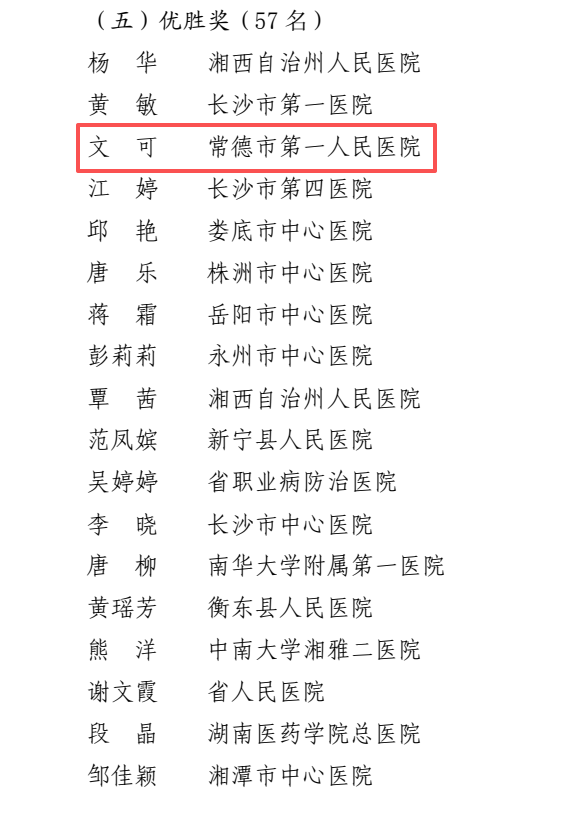 （五）优胜奖（57 名）

杨　华　　湘西自治州人民医院
黄　敏　　长沙市第一医院
文　可　　常德市第一人民医院
江　婷　　长沙市第四医院
邱　艳　　娄底市中心医院
唐　乐　　株洲市中心医院
蒋　霜　　岳阳市中心医院
彭莉莉　　永州市中心医院
覃　茜　　湘西自治州人民医院
范凤嫔　　新宁县人民医院
吴婷婷　　省职业病防治医院
李　晓　　长沙市中心医院
唐　柳　　南华大学附属第一医院
黄瑶芳　　衡东县人民医院
熊　洋　　中南大学湘雅二医院
谢文霞　　省人民医院
段　晶　　湖南医药学院总医院
邹佳颖　　湘潭市中心医院